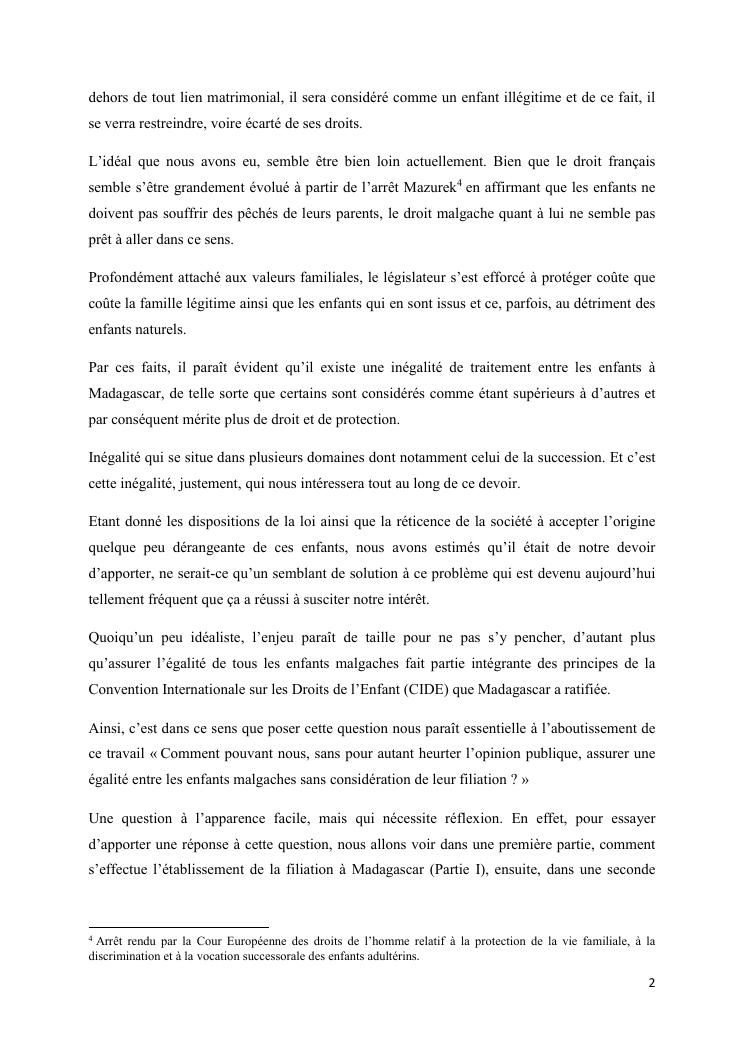 dehors de tout lien matrimonial, il sera considéré comme un enfant illégitime et de ce fait, il se verra restreindre, voire écarté de ses droits.

L'idéal que nous avons eu, semble être bien loin actuellement. Bien que le droit français semble s'être grandement évolué à partir de l'arrêt Mazurek$^4$ en affirmant que les enfants ne doivent pas souffrir des pêchés de leurs parents, le droit malgache quant à lui ne semble pas prêt à aller dans ce sens.

Profondément attaché aux valeurs familiales, le législateur s'est efforcé à protéger coûte que coûte la famille légitime ainsi que les enfants qui en sont issus et ce, parfois, au détriment des enfants naturels.

Par ces faits, il paraît évident qu'il existe une inégalité de traitement entre les enfants à Madagascar, de telle sorte que certains sont considérés comme étant supérieurs à d'autres et par conséquent mérite plus de droit et de protection.

Inégalité qui se situe dans plusieurs domaines dont notamment celui de la succession. Et c'est cette inégalité, justement, qui nous intéressera tout au long de ce devoir.

Etant donné les dispositions de la loi ainsi que la réticence de la société à accepter l'origine quelque peu dérangeante de ces enfants, nous avons estimés qu'il était de notre devoir d'apporter, ne serait-ce qu'un semblant de solution à ce problème qui est devenu aujourd'hui tellement fréquent que ça a réussi à susciter notre intérêt.

Quoiqu'un peu idéaliste, l'enjeu paraît de taille pour ne pas s'y pencher, d'autant plus qu'assurer l'égalité de tous les enfants malgaches fait partie intégrante des principes de la Convention Internationale sur les Droits de l'Enfant (CIDE) que Madagascar a ratifiée.

Ainsi, c'est dans ce sens que poser cette question nous paraît essentielle à l'aboutissement de ce travail « Comment pouvant nous, sans pour autant heurter l'opinion publique, assurer une égalité entre les enfants malgaches sans considération de leur filiation ? »

Une question à l'apparence facile, mais qui nécessite réflexion. En effet, pour essayer d'apporter une réponse à cette question, nous allons voir dans une première partie, comment s'effectue l'établissement de la filiation à Madagascar (Partie I), ensuite, dans une seconde

$^4$ Arrêt rendu par la Cour Européenne des droits de l'homme relatif à la protection de la vie familiale, à la discrimination et à la vocation successorale des enfants adultérins.

2